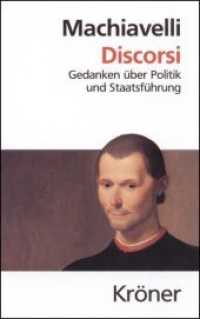 Machiavelli
Discorsi
Gedanken über Politik und Staatsführung

Kröner